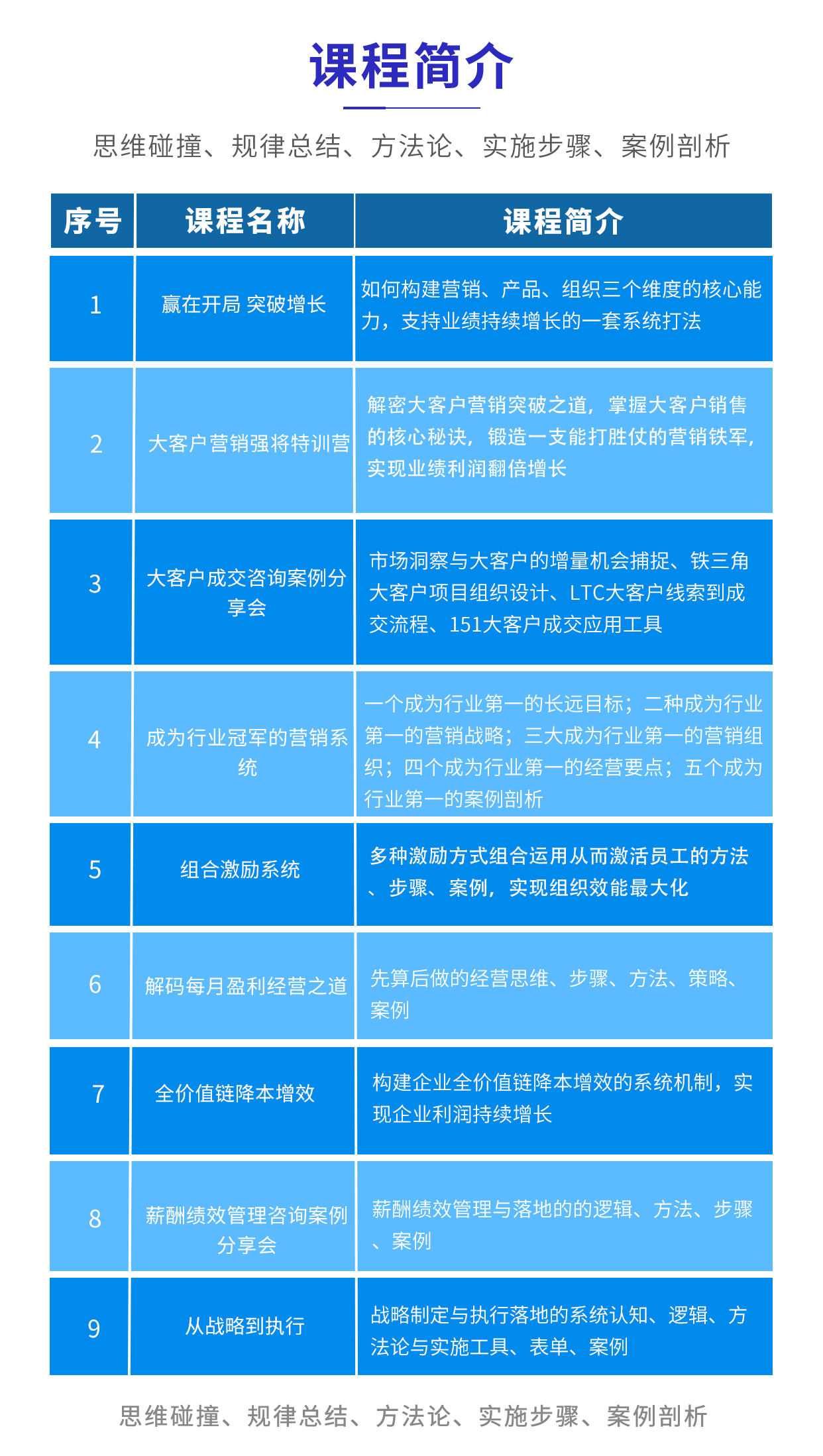 课程简介

思维碰撞、规律总结、方法论、实施步骤、案例剖析

| 序号 | 课程名称 | 课程简介 |
|---|---|---|
| 1 | 赢在开局 突破增长 | 如何构建营销、产品、组织三个维度的核心能力，支持业绩持续增长的一套系统打法 |
| 2 | 大客户营销强将特训营 | 解密大客户营销突破之道，掌握大客户销售的核心秘诀，锻造一支能打胜仗的营销铁军，实现业绩利润翻倍增长 |
| 3 | 大客户成交咨询案例分享会 | 市场洞察与大客户的增量机会捕捉、铁三角大客户项目组织设计、LTC大客户线索到成交流程、151大客户成交应用工具 |
| 4 | 成为行业冠军的营销系统 | 一个成为行业第一的长远目标；二种成为行业第一的营销战略；三大成为行业第一的营销组织；四个成为行业第一的经营要点；五个成为行业第一的案例剖析 |
| 5 | 组合激励系统 | 多种激励方式组合运用从而激活员工的方法、步骤、案例，实现组织效能最大化 |
| 6 | 解码每月盈利经营之道 | 先算后做的经营思维、步骤、方法、策略、案例 |
| 7 | 全价值链降本增效 | 构建企业全价值链降本增效的系统机制，实现企业利润持续增长 |
| 8 | 薪酬绩效管理咨询案例分享会 | 薪酬绩效管理与落地的的逻辑、方法、步骤、案例 |
| 9 | 从战略到执行 | 战略制定与执行落地的系统认知、逻辑、方法论与实施工具、表单、案例 |

思维碰撞、规律总结、方法论、实施步骤、案例剖析